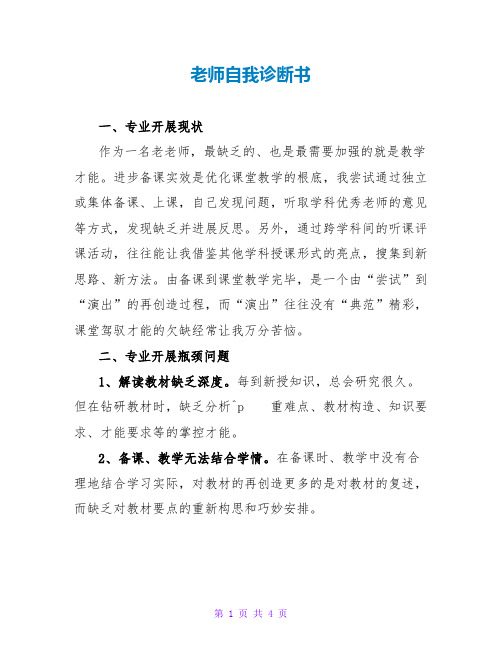 老师自我诊断书

一、专业开展现状

作为一名老老师，最缺乏的、也是最需要加强的就是教学才能。进步备课实效是优化课堂教学的根底，我尝试通过独立或集体备课、上课，自己发现问题，听取学科优秀老师的意见等方式，发现缺乏并进展反思。另外，通过跨学科间的听课评课活动，往往能让我借鉴其他学科授课形式的亮点，搜集到新思路、新方法。由备课到课堂教学完毕，是一个由“尝试”到“演出”的再创造过程，而“演出”往往没有“典范”精彩，课堂驾驭才能的欠缺经常让我万分苦恼。

二、专业开展瓶颈问题

1、解读教材缺乏深度。每到新授知识，总会研究很久。但在钻研教材时，缺乏分析^p 重难点、教材构造、知识要求、才能要求等的掌控才能。

2、备课、教学无法结合学情。在备课时、教学中没有合理地结合学习实际，对教材的再创造更多的是对教材的复述，而缺乏对教材要点的重新构思和巧妙安排。

第 1 页 共 4 页